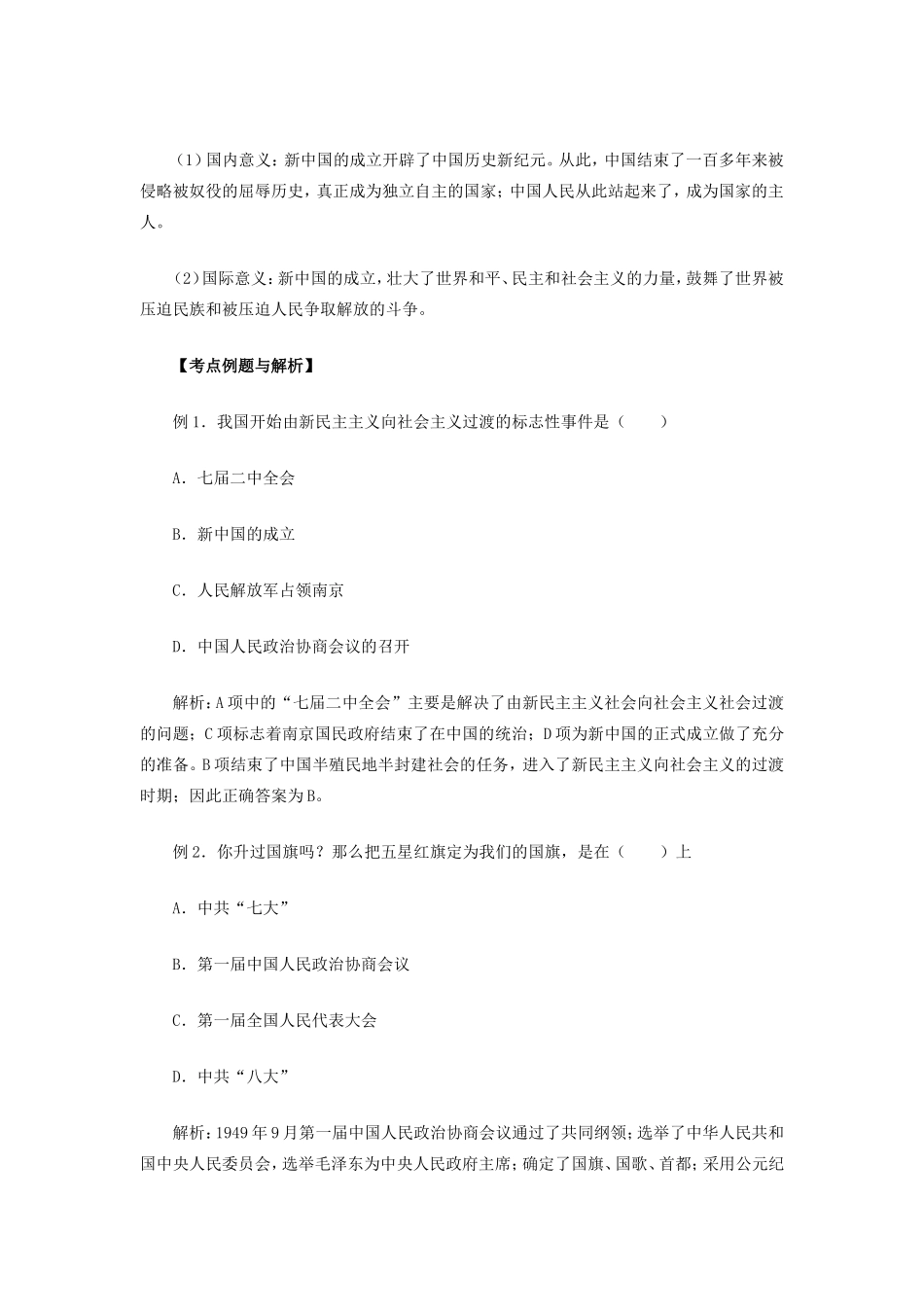 (1)国内意义：新中国的成立开辟了中国历史新纪元。从此，中国结束了一百多年来被侵略被奴役的屈辱历史，真正成为独立自主的国家；中国人民从此站起来了，成为国家的主人。

(2)国际意义：新中国的成立，壮大了世界和平、民主和社会主义的力量，鼓舞了世界被压迫民族和被压迫人民争取解放的斗争。

【考点例题与解析】

例1．我国开始由新民主主义向社会主义过渡的标志性事件是（　　）

A．七届二中全会

B．新中国的成立

C．人民解放军占领南京

D．中国人民政治协商会议的召开

解析：A项中的“七届二中全会”主要是解决了由新民主主义社会向社会主义社会过渡的问题；C项标志着南京国民政府结束了在中国的统治；D项为新中国的正式成立做了充分的准备。B项结束了中国半殖民地半封建社会的任务，进入了新民主主义向社会主义的过渡时期；因此正确答案为B。

例2．你升过国旗吗？那么把五星红旗定为我们的国旗，是在（　　）上

A．中共“七大”

B．第一届中国人民政治协商会议

C．第一届全国人民代表大会

D．中共“八大”

解析：1949年9月第一届中国人民政治协商会议通过了共同纲领；选举了中华人民共和国中央人民委员会，选举毛泽东为中央人民政府主席；确定了国旗、国歌、首都；采用公元纪